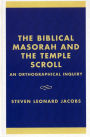 THE BIBLICAL MASORAH AND THE TEMPLE SCROLL

AN ORTHOGRAPHICAL INQUIRY

STEVEN LEONARD JACOBS